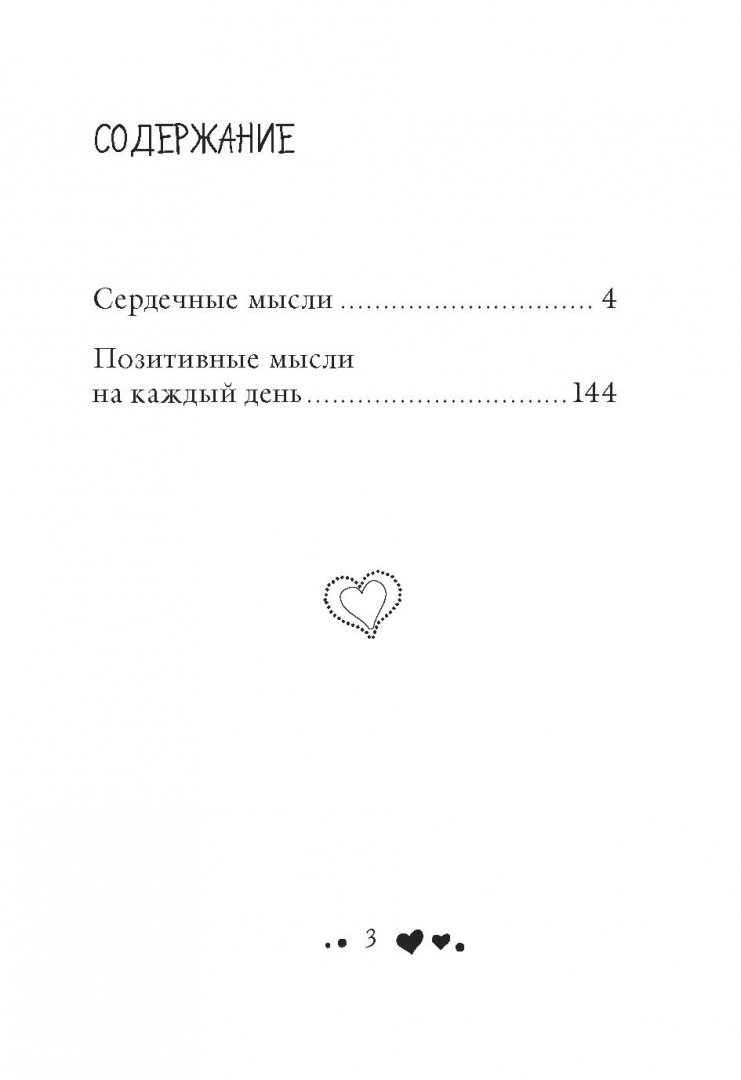 СОДЕРЖАНИЕ

Сердечные мысли 4

Позитивные мысли
на каждый день 144

3